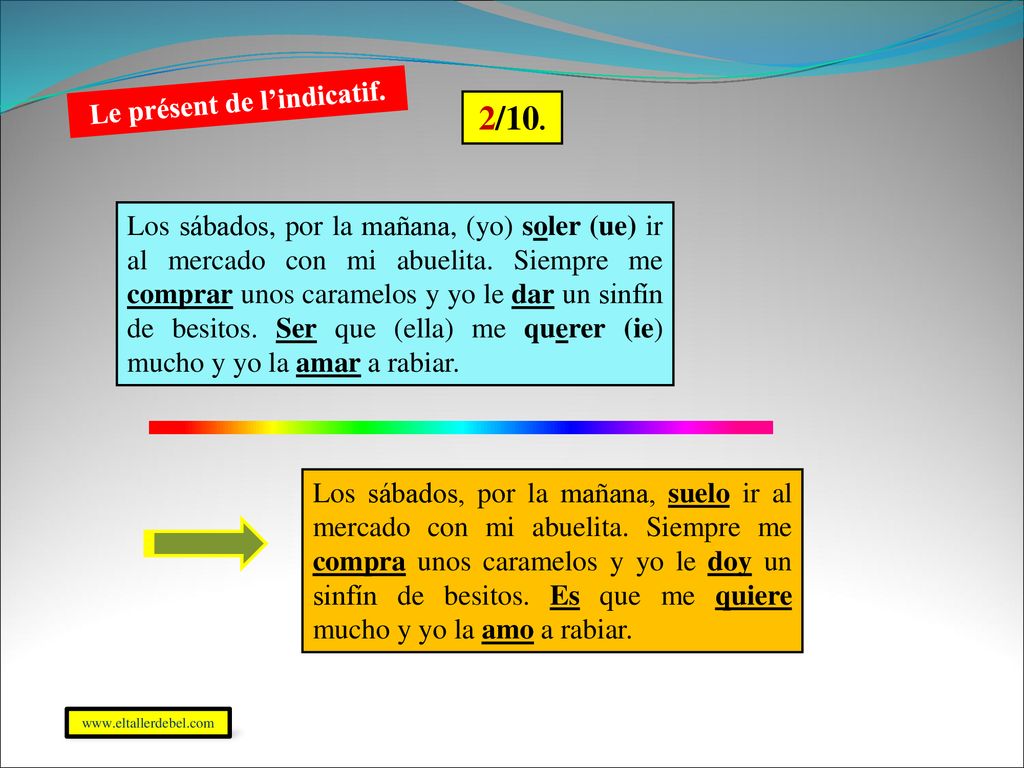 Le présent de l'indicatif.

2/10.

Los sábados, por la mañana, (yo) soler (ue) ir al mercado con mi abuelita. Siempre me comprar unos caramelos y yo le dar un sinfín de besitos. Ser que (ella) me querer (ie) mucho y yo la amar a rabiar.

Los sábados, por la mañana, suelo ir al mercado con mi abuelita. Siempre me compra unos caramelos y yo le doy un sinfín de besitos. Es que me quiere mucho y yo la amo a rabiar.

www.eltallerdebel.com